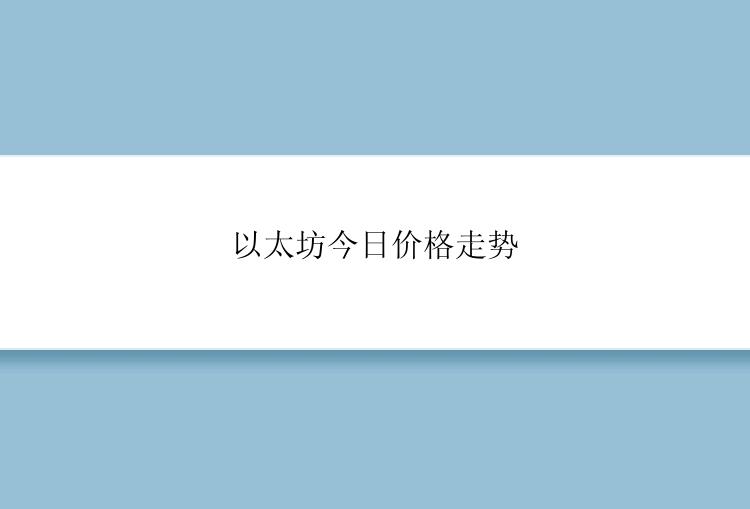 以太坊今日价格走势